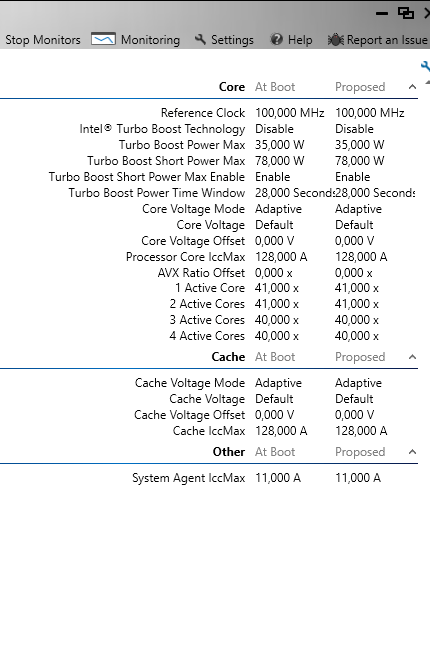 Stop Monitors Monitoring Settings Help Report an Issue

| Core | At Boot | Proposed |
|---|---|---|
| Reference Clock | 100,000 MHz | 100,000 MHz |
| Intel® Turbo Boost Technology | Disable | Disable |
| Turbo Boost Power Max | 35,000 W | 35,000 W |
| Turbo Boost Short Power Max | 78,000 W | 78,000 W |
| Turbo Boost Short Power Max Enable | Enable | Enable |
| Turbo Boost Power Time Window | 28,000 Seconds | 28,000 Seconds |
| Core Voltage Mode | Adaptive | Adaptive |
| Core Voltage | Default | Default |
| Core Voltage Offset | 0,000 V | 0,000 V |
| Processor Core IccMax | 128,000 A | 128,000 A |
| AVX Ratio Offset | 0,000 x | 0,000 x |
| 1 Active Core | 41,000 x | 41,000 x |
| 2 Active Cores | 41,000 x | 41,000 x |
| 3 Active Cores | 40,000 x | 40,000 x |
| 4 Active Cores | 40,000 x | 40,000 x |

| Cache | At Boot | Proposed |
|---|---|---|
| Cache Voltage Mode | Adaptive | Adaptive |
| Cache Voltage | Default | Default |
| Cache Voltage Offset | 0,000 V | 0,000 V |
| Cache IccMax | 128,000 A | 128,000 A |

| Other | At Boot | Proposed |
|---|---|---|
| System Agent IccMax | 11,000 A | 11,000 A |